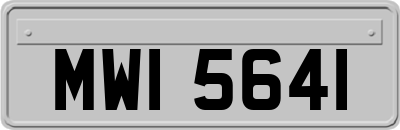 MWI 5641